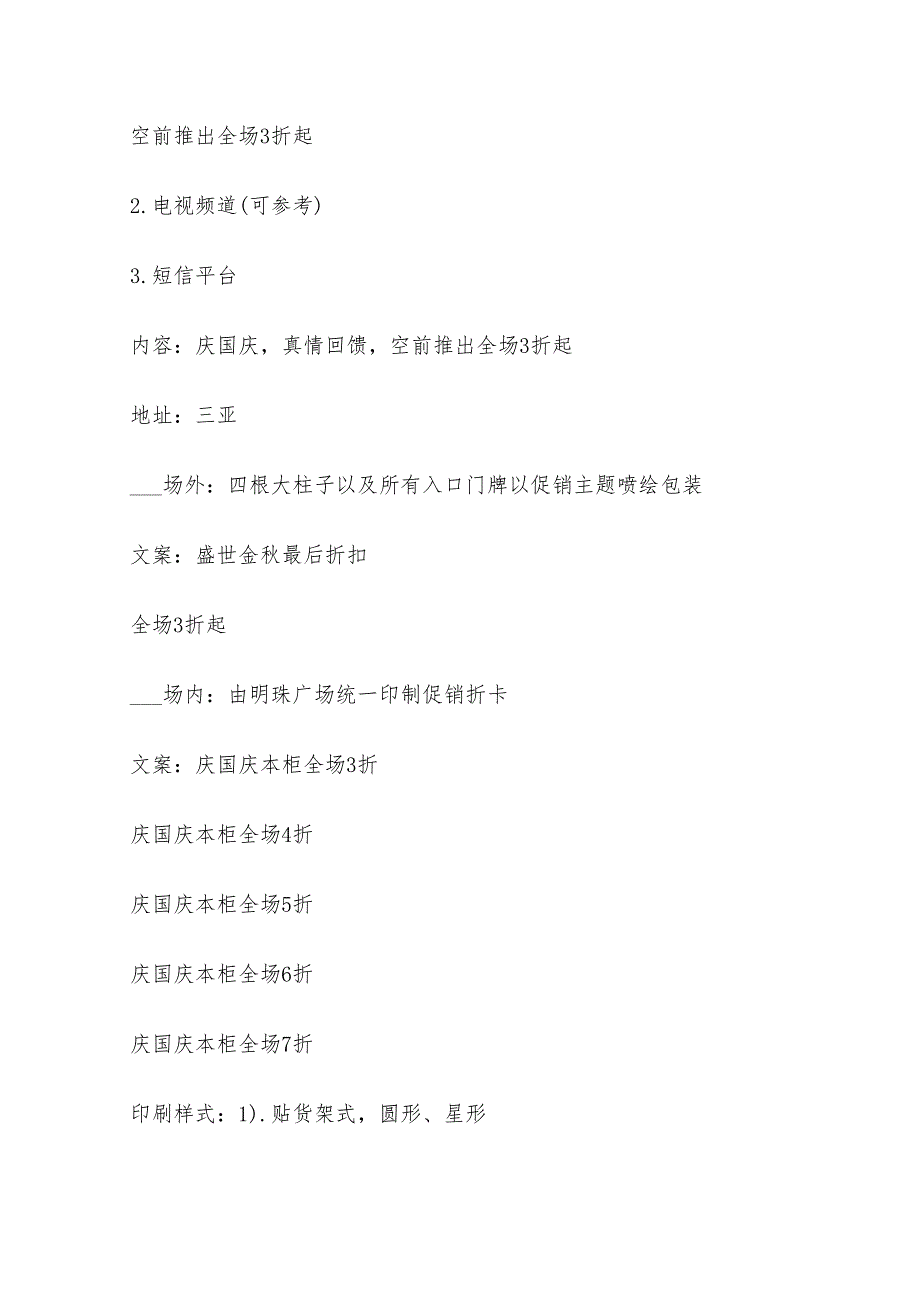 空前推出全场3折起

2.电视频道(可参考)

3.短信平台

内容：庆国庆，真情回馈，空前推出全场3折起

地址：三亚

___场外：四根大柱子以及所有入口门牌以促销主题喷绘包装

文案：盛世金秋最后折扣

全场3折起

___场内：由明珠广场统一印制促销折卡

文案：庆国庆本柜全场3折

庆国庆本柜全场4折

庆国庆本柜全场5折

庆国庆本柜全场6折

庆国庆本柜全场7折

印刷样式：1).贴货架式，圆形、星形